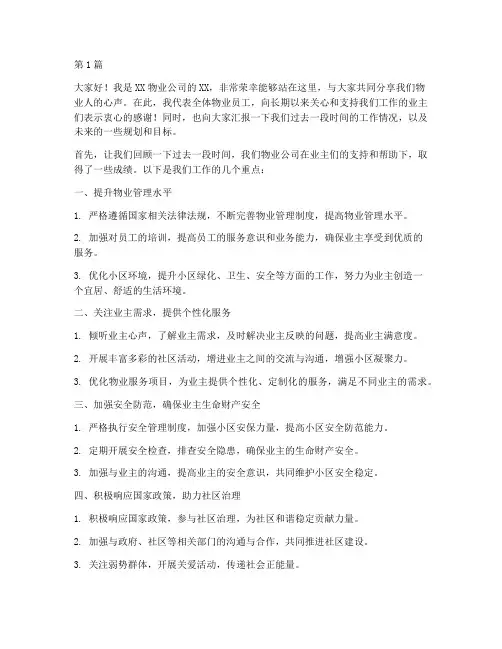 第1篇

大家好！我是XX物业公司的XX，非常荣幸能够站在这里，与大家共同分享我们物业人的心声。在此，我代表全体物业员工，向长期以来关心和支持我们工作的业主们表示衷心的感谢！同时，也向大家汇报一下我们过去一段时间的工作情况，以及未来的一些规划和目标。

首先，让我们回顾一下过去一段时间，我们物业公司在业主们的支持和帮助下，取得了一些成绩。以下是我们工作的几个重点：

一、提升物业管理水平

1. 严格遵循国家相关法律法规，不断完善物业管理制度，提高物业管理水平。

2. 加强对员工的培训，提高员工的服务意识和业务能力，确保业主享受到优质的服务。

3. 优化小区环境，提升小区绿化、卫生、安全等方面的工作，努力为业主创造一个宜居、舒适的生活环境。

二、关注业主需求，提供个性化服务

1. 倾听业主心声，了解业主需求，及时解决业主反映的问题，提高业主满意度。

2. 开展丰富多彩的社区活动，增进业主之间的交流与沟通，增强小区凝聚力。

3. 优化物业服务项目，为业主提供个性化、定制化的服务，满足不同业主的需求。

三、加强安全防范，确保业主生命财产安全

1. 严格执行安全管理制度，加强小区安保力量，提高小区安全防范能力。

2. 定期开展安全检查，排查安全隐患，确保业主的生命财产安全。

3. 加强与业主的沟通，提高业主的安全意识，共同维护小区安全稳定。

四、积极响应国家政策，助力社区治理

1. 积极响应国家政策，参与社区治理，为社区和谐稳定贡献力量。

2. 加强与政府、社区等相关部门的沟通与合作，共同推进社区建设。

3. 关注弱势群体，开展关爱活动，传递社会正能量。